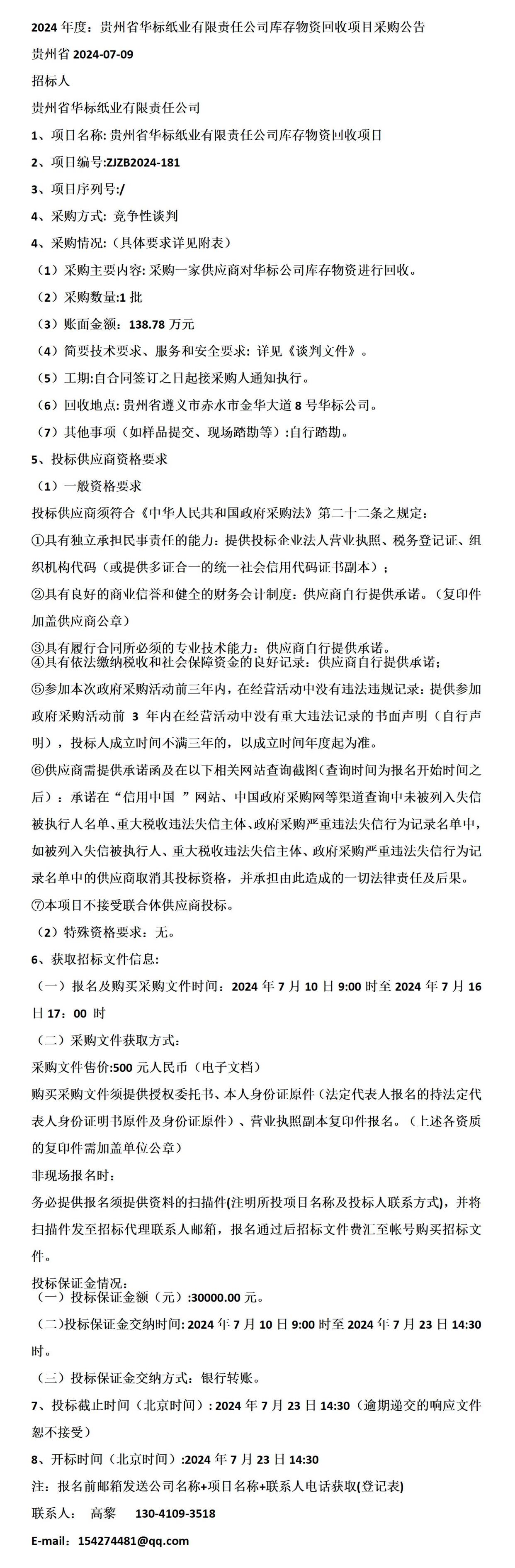 2024 年度：贵州省华标纸业有限责任公司库存物资回收项目采购公告

贵州省 2024-07-09

招标人

贵州省华标纸业有限责任公司

1、项目名称: 贵州省华标纸业有限责任公司库存物资回收项目

2、项目编号:ZJZB2024-181

3、项目序列号:/

4、采购方式: 竞争性谈判

4、采购情况:（具体要求详见附表）

（1）采购主要内容: 采购一家供应商对华标公司库存物资进行回收。

（2）采购数量:1 批

（3）账面金额：138.78 万元

（4）简要技术要求、服务和安全要求: 详见《谈判文件》。

（5）工期:自合同签订之日起接采购人通知执行。

（6）回收地点: 贵州省遵义市赤水市金华大道 8 号华标公司。

（7）其他事项（如样品提交、现场踏勘等）:自行踏勘。

5、投标供应商资格要求

（1）一般资格要求

投标供应商须符合《中华人民共和国政府采购法》第二十二条之规定：

①具有独立承担民事责任的能力：提供投标企业法人营业执照、税务登记证、组织机构代码（或提供多证合一的统一社会信用代码证书副本）；

②具有良好的商业信誉和健全的财务会计制度：供应商自行提供承诺。（复印件加盖供应商公章）

③具有履行合同所必须的专业技术能力：供应商自行提供承诺。
④具有依法缴纳税收和社会保障资金的良好记录：供应商自行提供承诺；

⑤参加本次政府采购活动前三年内，在经营活动中没有违法违规记录：提供参加政府采购活动前 3 年内在经营活动中没有重大违法记录的书面声明（自行声明），投标人成立时间不满三年的，以成立时间年度起为准。

⑥供应商需提供承诺函及在以下相关网站查询截图(查询时间为报名开始时间之后）：承诺在“信用中国 ”网站、中国政府采购网等渠道查询中未被列入失信被执行人名单、重大税收违法失信主体、政府采购严重违法失信行为记录名单中，如被列入失信被执行人、重大税收违法失信主体、政府采购严重违法失信行为记录名单中的供应商取消其投标资格，并承担由此造成的一切法律责任及后果。

⑦本项目不接受联合体供应商投标。

（2）特殊资格要求：无。

6、获取招标文件信息:

（一）报名及购买采购文件时间：2024 年 7 月 10 日 9:00 时至 2024 年 7 月 16 日 17：00 时

（二）采购文件获取方式:

采购文件售价:500 元人民币（电子文档）

购买采购文件须提供授权委托书、本人身份证原件（法定代表人报名的持法定代表人身份证明书原件及身份证原件）、营业执照副本复印件报名。（上述各资质的复印件需加盖单位公章）

非现场报名时：

务必提供报名须提供资料的扫描件(注明所投项目名称及投标人联系方式)，并将扫描件发至招标代理联系人邮箱，报名通过后招标文件费汇至帐号购买招标文件。

投标保证金情况:
（一）投标保证金额（元）:30000.00 元。

（二)投标保证金交纳时间: 2024 年 7 月 10 日 9:00 时至 2024 年 7 月 23 日 14:30 时。

（三）投标保证金交纳方式：银行转账。

7、投标截止时间（北京时间）: 2024 年 7 月 23 日 14:30（逾期递交的响应文件恕不接受）

8、开标时间（北京时间）:2024 年 7 月 23 日 14:30

注：报名前邮箱发送公司名称+项目名称+联系人电话获取(登记表)

联系人： 高黎 130-4109-3518

E-mail：154274481@qq.com